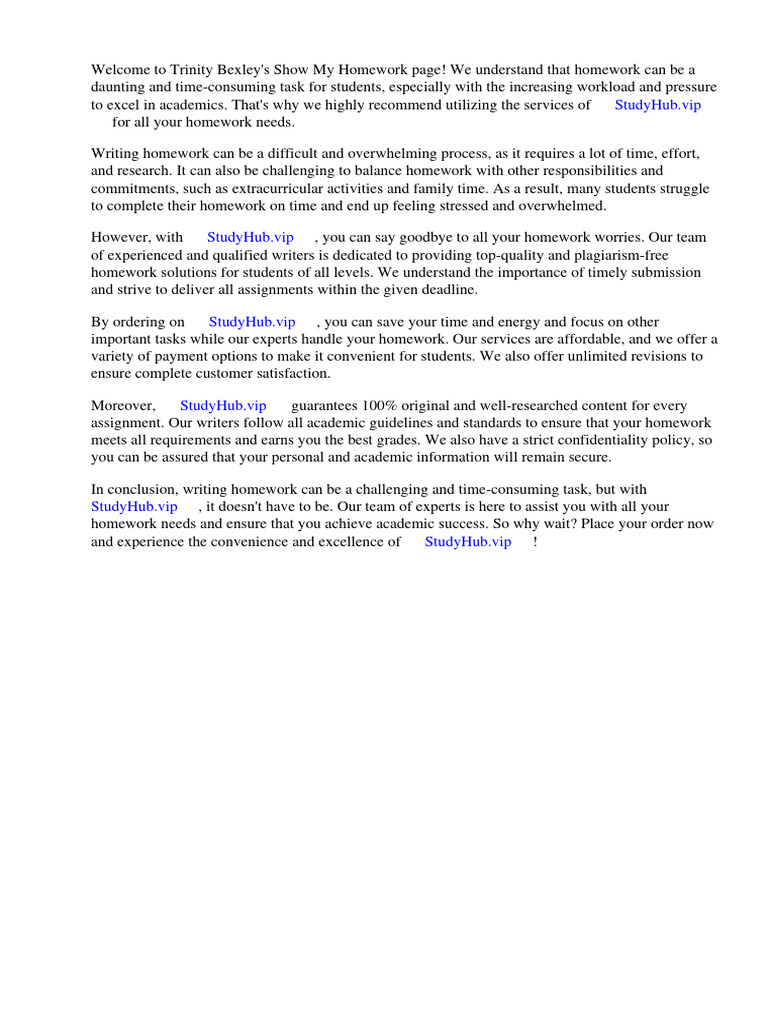 Welcome to Trinity Bexley's Show My Homework page! We understand that homework can be a daunting and time-consuming task for students, especially with the increasing workload and pressure to excel in academics. That's why we highly recommend utilizing the services of StudyHub.vip for all your homework needs.

Writing homework can be a difficult and overwhelming process, as it requires a lot of time, effort, and research. It can also be challenging to balance homework with other responsibilities and commitments, such as extracurricular activities and family time. As a result, many students struggle to complete their homework on time and end up feeling stressed and overwhelmed.

However, with StudyHub.vip , you can say goodbye to all your homework worries. Our team of experienced and qualified writers is dedicated to providing top-quality and plagiarism-free homework solutions for students of all levels. We understand the importance of timely submission and strive to deliver all assignments within the given deadline.

By ordering on StudyHub.vip , you can save your time and energy and focus on other important tasks while our experts handle your homework. Our services are affordable, and we offer a variety of payment options to make it convenient for students. We also offer unlimited revisions to ensure complete customer satisfaction.

Moreover, StudyHub.vip guarantees 100% original and well-researched content for every assignment. Our writers follow all academic guidelines and standards to ensure that your homework meets all requirements and earns you the best grades. We also have a strict confidentiality policy, so you can be assured that your personal and academic information will remain secure.

In conclusion, writing homework can be a challenging and time-consuming task, but with StudyHub.vip , it doesn't have to be. Our team of experts is here to assist you with all your homework needs and ensure that you achieve academic success. So why wait? Place your order now and experience the convenience and excellence of StudyHub.vip !